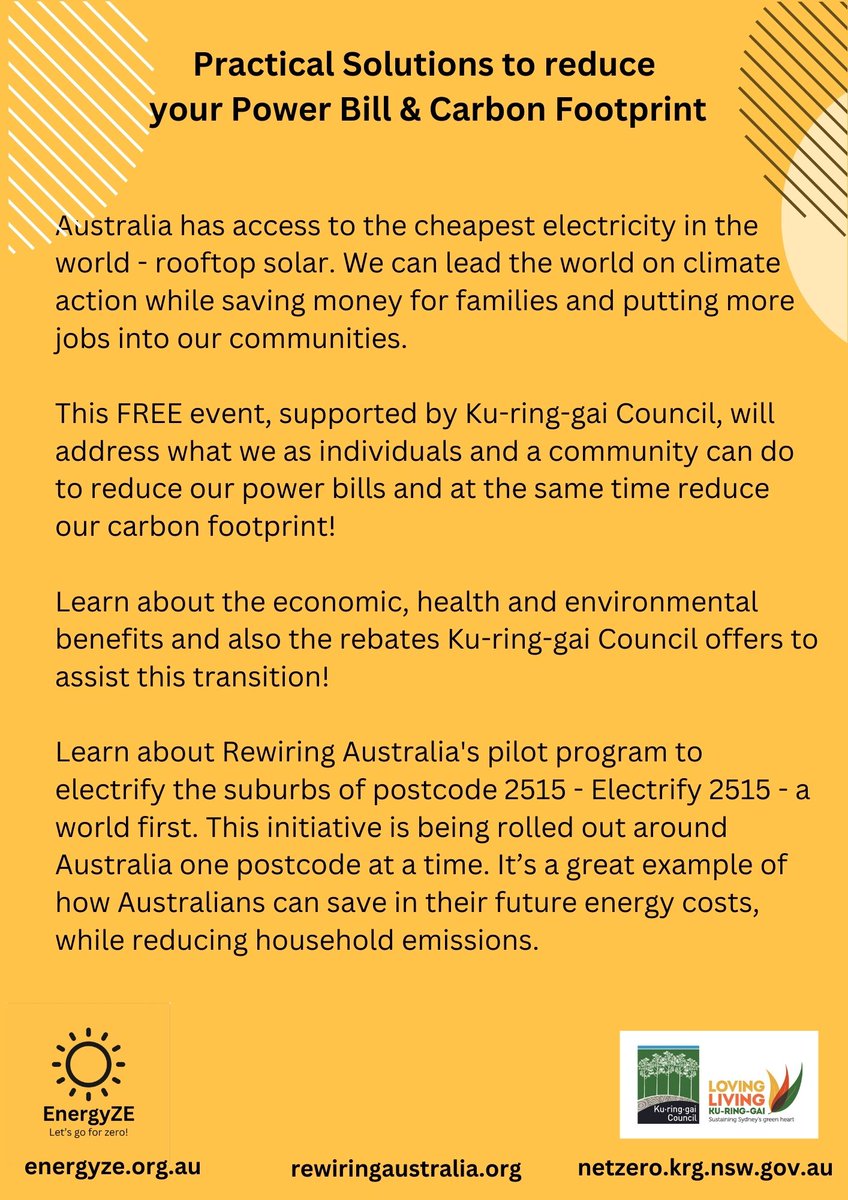 Practical Solutions to reduce your Power Bill & Carbon Footprint

Australia has access to the cheapest electricity in the world - rooftop solar. We can lead the world on climate action while saving money for families and putting more jobs into our communities.

This FREE event, supported by Ku-ring-gai Council, will address what we as individuals and a community can do to reduce our power bills and at the same time reduce our carbon footprint!

Learn about the economic, health and environmental benefits and also the rebates Ku-ring-gai Council offers to assist this transition!

Learn about Rewiring Australia's pilot program to electrify the suburbs of postcode 2515 - Electrify 2515 - a world first. This initiative is being rolled out around Australia one postcode at a time. It's a great example of how Australians can save in their future energy costs, while reducing household emissions.

EnergyZE
Let's go for zero!

Ku-ring-gai Council

LOVING LIVING KU-RING-GAI
Sustaining Sydney's green heart

energyze.org.au rewiringaustralia.org netzero.krg.nsw.gov.au